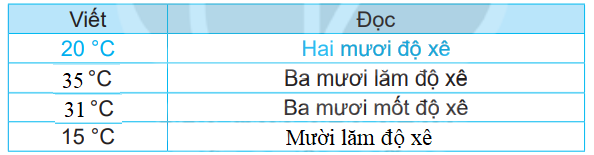 | Viết | Đọc |
|---|---|
| 20 °C | Hai mươi độ xê |
| 35 °C | Ba mươi lăm độ xê |
| 31 °C | Ba mươi mốt độ xê |
| 15 °C | Mười lăm độ xê |